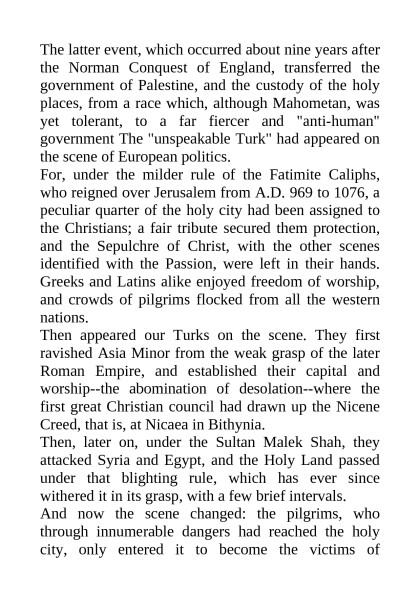 The latter event, which occurred about nine years after the Norman Conquest of England, transferred the government of Palestine, and the custody of the holy places, from a race which, although Mahometan, was yet tolerant, to a far fiercer and "anti-human" government The "unspeakable Turk" had appeared on the scene of European politics.
For, under the milder rule of the Fatimite Caliphs, who reigned over Jerusalem from A.D. 969 to 1076, a peculiar quarter of the holy city had been assigned to the Christians; a fair tribute secured them protection, and the Sepulchre of Christ, with the other scenes identified with the Passion, were left in their hands. Greeks and Latins alike enjoyed freedom of worship, and crowds of pilgrims flocked from all the western nations.
Then appeared our Turks on the scene. They first ravished Asia Minor from the weak grasp of the later Roman Empire, and established their capital and worship--the abomination of desolation--where the first great Christian council had drawn up the Nicene Creed, that is, at Nicaea in Bithynia.
Then, later on, under the Sultan Malek Shah, they attacked Syria and Egypt, and the Holy Land passed under that blighting rule, which has ever since withered it in its grasp, with a few brief intervals.
And now the scene changed: the pilgrims, who through innumerable dangers had reached the holy city, only entered it to become the victims of